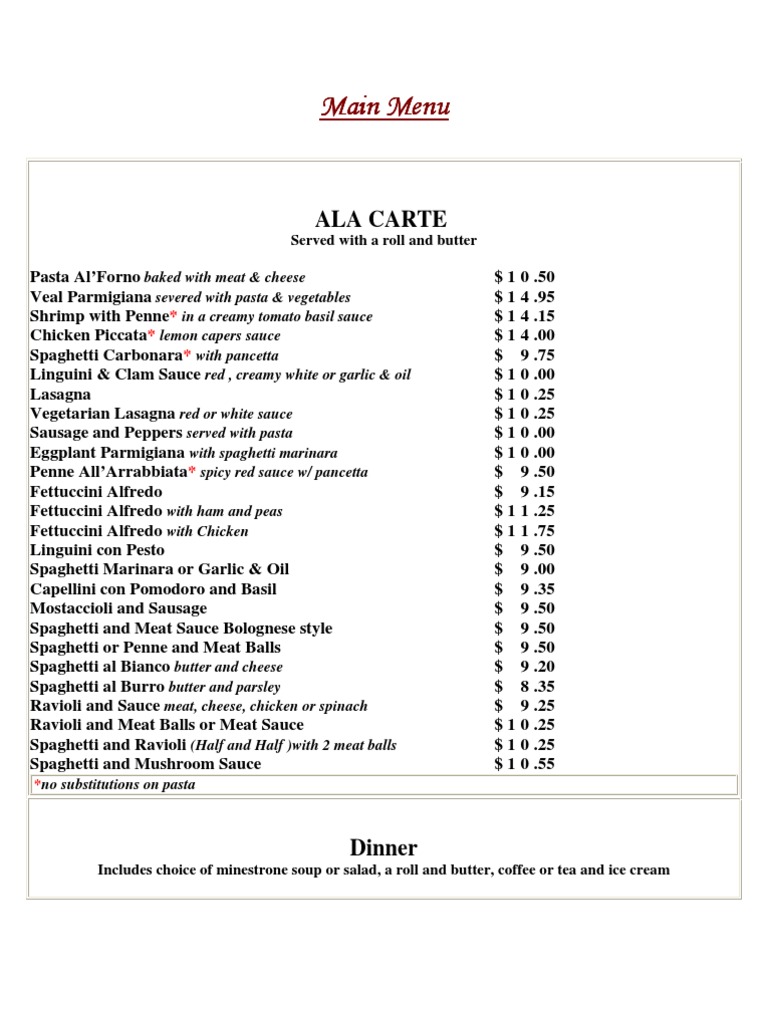 Main Menu

ALA CARTE
Served with a roll and butter

| | |
|---|---|
| Pasta Al'Forno baked with meat & cheese | $ 1 0 .50 |
| Veal Parmigiana severed with pasta & vegetables | $ 1 4 .95 |
| Shrimp with Penne* in a creamy tomato basil sauce | $ 1 4 .15 |
| Chicken Piccata* lemon capers sauce | $ 1 4 .00 |
| Spaghetti Carbonara* with pancetta | $ 9 .75 |
| Linguini & Clam Sauce red , creamy white or garlic & oil | $ 1 0 .00 |
| Lasagna | $ 1 0 .25 |
| Vegetarian Lasagna red or white sauce | $ 1 0 .25 |
| Sausage and Peppers served with pasta | $ 1 0 .00 |
| Eggplant Parmigiana with spaghetti marinara | $ 1 0 .00 |
| Penne All'Arrabbiata* spicy red sauce w/ pancetta | $ 9 .50 |
| Fettuccini Alfredo | $ 9 .15 |
| Fettuccini Alfredo with ham and peas | $ 1 1 .25 |
| Fettuccini Alfredo with Chicken | $ 1 1 .75 |
| Linguini con Pesto | $ 9 .50 |
| Spaghetti Marinara or Garlic & Oil | $ 9 .00 |
| Capellini con Pomodoro and Basil | $ 9 .35 |
| Mostaccioli and Sausage | $ 9 .50 |
| Spaghetti and Meat Sauce Bolognese style | $ 9 .50 |
| Spaghetti or Penne and Meat Balls | $ 9 .50 |
| Spaghetti al Bianco butter and cheese | $ 9 .20 |
| Spaghetti al Burro butter and parsley | $ 8 .35 |
| Ravioli and Sauce meat, cheese, chicken or spinach | $ 9 .25 |
| Ravioli and Meat Balls or Meat Sauce | $ 1 0 .25 |
| Spaghetti and Ravioli (Half and Half )with 2 meat balls | $ 1 0 .25 |
| Spaghetti and Mushroom Sauce | $ 1 0 .55 |

*no substitutions on pasta

Dinner
Includes choice of minestrone soup or salad, a roll and butter, coffee or tea and ice cream